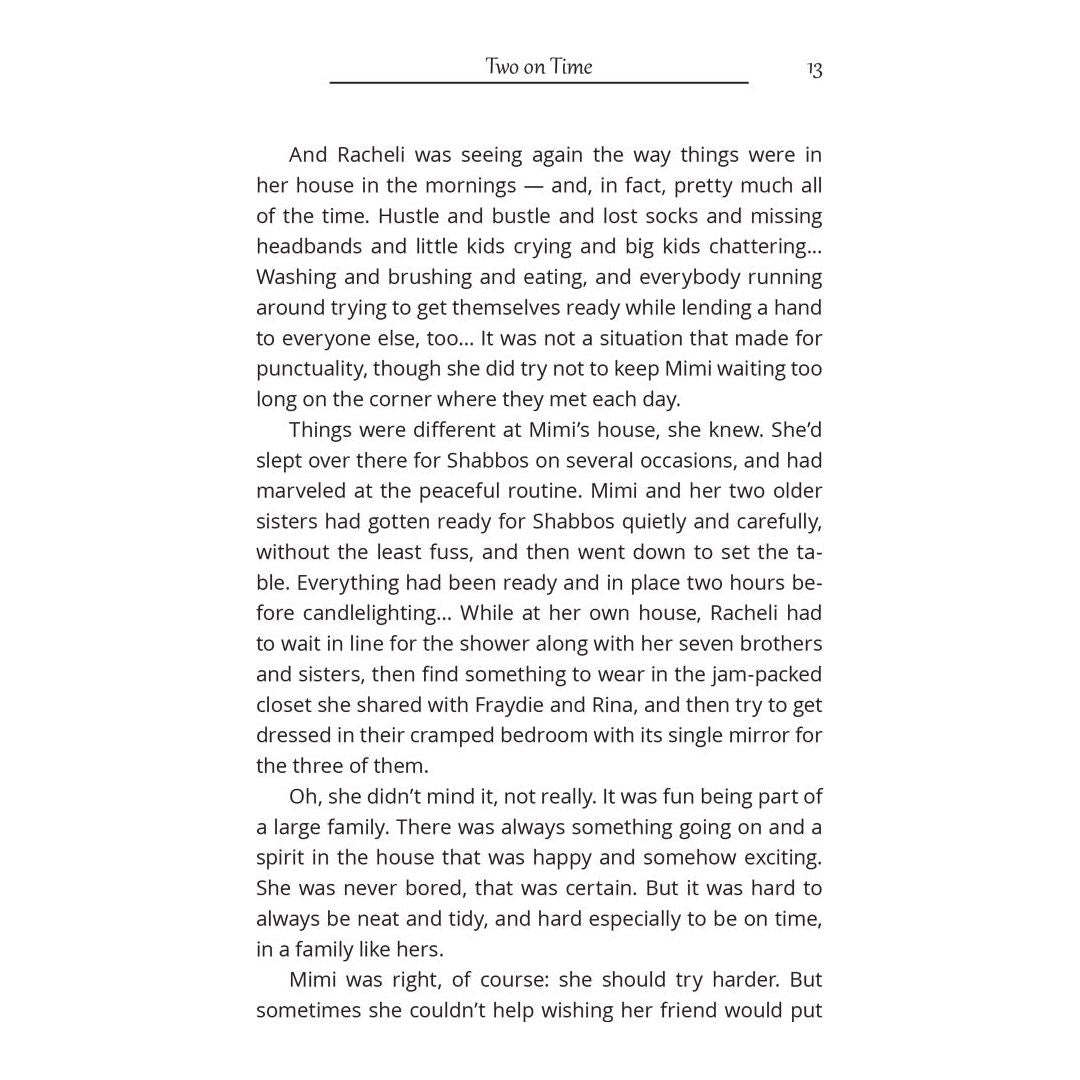 Two on Time 13

And Racheli was seeing again the way things were in her house in the mornings — and, in fact, pretty much all of the time. Hustle and bustle and lost socks and missing headbands and little kids crying and big kids chattering… Washing and brushing and eating, and everybody running around trying to get themselves ready while lending a hand to everyone else, too… It was not a situation that made for punctuality, though she did try not to keep Mimi waiting too long on the corner where they met each day.

Things were different at Mimi's house, she knew. She'd slept over there for Shabbos on several occasions, and had marveled at the peaceful routine. Mimi and her two older sisters had gotten ready for Shabbos quietly and carefully, without the least fuss, and then went down to set the table. Everything had been ready and in place two hours before candlelighting… While at her own house, Racheli had to wait in line for the shower along with her seven brothers and sisters, then find something to wear in the jam-packed closet she shared with Fraydie and Rina, and then try to get dressed in their cramped bedroom with its single mirror for the three of them.

Oh, she didn't mind it, not really. It was fun being part of a large family. There was always something going on and a spirit in the house that was happy and somehow exciting. She was never bored, that was certain. But it was hard to always be neat and tidy, and hard especially to be on time, in a family like hers.

Mimi was right, of course: she should try harder. But sometimes she couldn't help wishing her friend would put